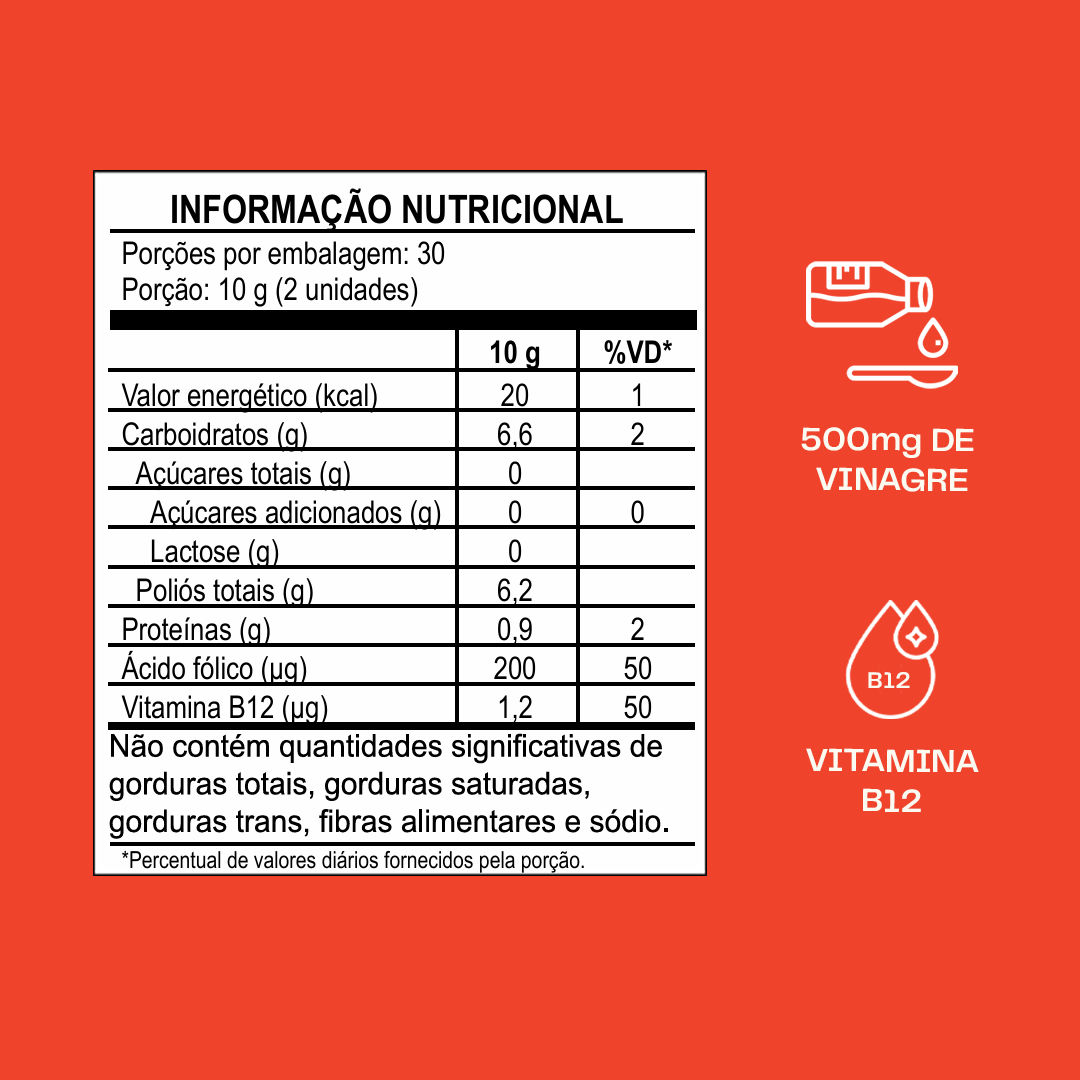 INFORMAÇÃO NUTRICIONAL
Porções por embalagem: 30
Porção: 10 g (2 unidades)

| | 10 g | %VD* |
|---|---|---|
| Valor energético (kcal) | 20 | 1 |
| Carboidratos (g) | 6,6 | 2 |
| Açúcares totais (g) | 0 | |
| Açúcares adicionados (g) | 0 | 0 |
| Lactose (g) | 0 | |
| Poliós totais (g) | 6,2 | |
| Proteínas (g) | 0,9 | 2 |
| Ácido fólico (µg) | 200 | 50 |
| Vitamina B12 (µg) | 1,2 | 50 |

Não contém quantidades significativas de gorduras totais, gorduras saturadas, gorduras trans, fibras alimentares e sódio.

*Percentual de valores diários fornecidos pela porção.

500mg DE VINAGRE

B12

VITAMINA B12